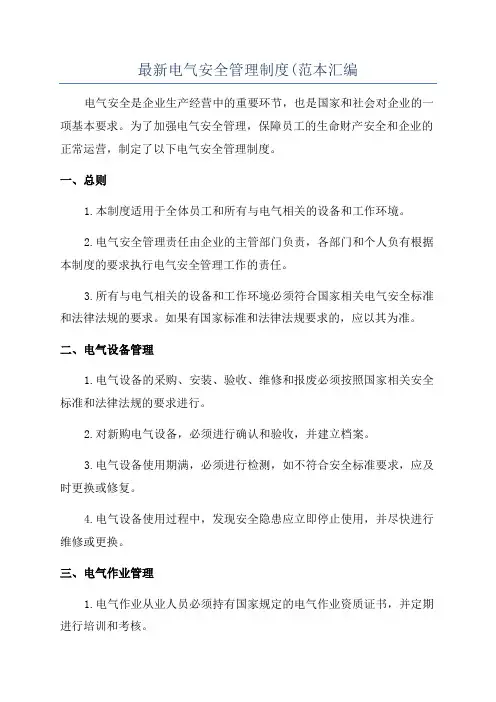 最新电气安全管理制度(范本汇编

电气安全是企业生产经营中的重要环节，也是国家和社会对企业的一项基本要求。为了加强电气安全管理，保障员工的生命财产安全和企业的正常运营，制定了以下电气安全管理制度。

一、总则

1.本制度适用于全体员工和所有与电气相关的设备和工作环境。

2.电气安全管理责任由企业的主管部门负责，各部门和个人负有根据本制度的要求执行电气安全管理工作的责任。

3.所有与电气相关的设备和工作环境必须符合国家相关电气安全标准和法律法规的要求。如果有国家标准和法律法规要求的，应以其为准。

二、电气设备管理

1.电气设备的采购、安装、验收、维修和报废必须按照国家相关安全标准和法律法规的要求进行。

2.对新购电气设备，必须进行确认和验收，并建立档案。

3.电气设备使用期满，必须进行检测，如不符合安全标准要求，应及时更换或修复。

4.电气设备使用过程中，发现安全隐患应立即停止使用，并尽快进行维修或更换。

三、电气作业管理

1.电气作业从业人员必须持有国家规定的电气作业资质证书，并定期进行培训和考核。